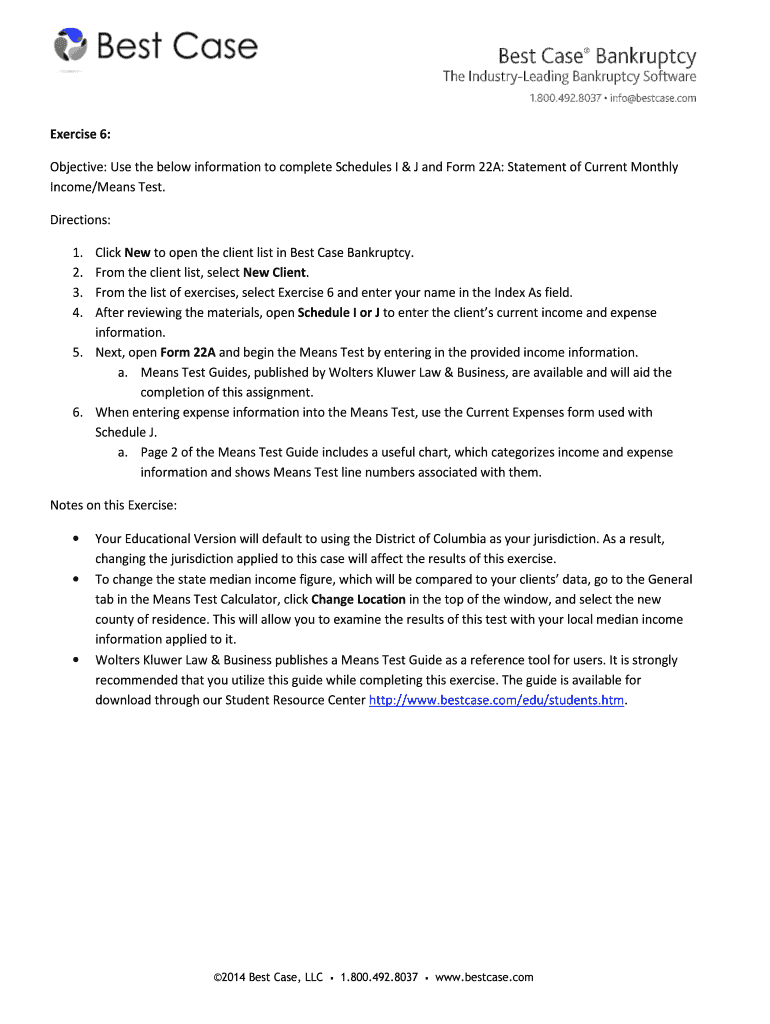 Best Case

Best Case® Bankruptcy
The Industry-Leading Bankruptcy Software
1.800.492.8037 • info@bestcase.com

Exercise 6:

Objective: Use the below information to complete Schedules I & J and Form 22A: Statement of Current Monthly Income/Means Test.

Directions:

1. Click New to open the client list in Best Case Bankruptcy.
2. From the client list, select New Client.
3. From the list of exercises, select Exercise 6 and enter your name in the Index As field.
4. After reviewing the materials, open Schedule I or J to enter the client's current income and expense information.
5. Next, open Form 22A and begin the Means Test by entering in the provided income information.
a. Means Test Guides, published by Wolters Kluwer Law & Business, are available and will aid the completion of this assignment.
6. When entering expense information into the Means Test, use the Current Expenses form used with Schedule J.
a. Page 2 of the Means Test Guide includes a useful chart, which categorizes income and expense information and shows Means Test line numbers associated with them.

Notes on this Exercise:

• Your Educational Version will default to using the District of Columbia as your jurisdiction. As a result, changing the jurisdiction applied to this case will affect the results of this exercise.
• To change the state median income figure, which will be compared to your clients' data, go to the General tab in the Means Test Calculator, click Change Location in the top of the window, and select the new county of residence. This will allow you to examine the results of this test with your local median income information applied to it.
• Wolters Kluwer Law & Business publishes a Means Test Guide as a reference tool for users. It is strongly recommended that you utilize this guide while completing this exercise. The guide is available for download through our Student Resource Center http://www.bestcase.com/edu/students.htm.

©2014 Best Case, LLC • 1.800.492.8037 • www.bestcase.com